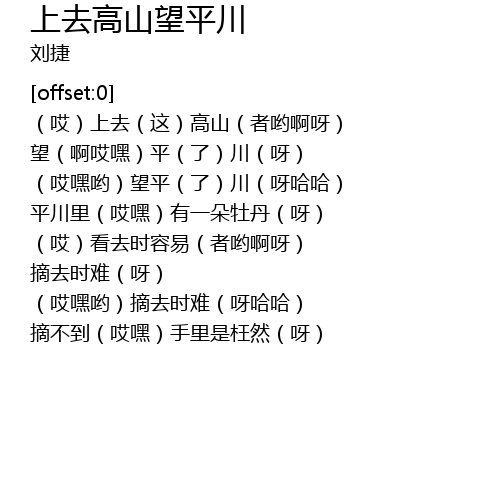 上去高山望平川
刘捷

[offset:0]
（哎）上去（这）高山（者哟啊呀）
望（啊哎嘿）平（了）川（呀）
（哎嘿哟）望平（了）川（呀哈哈）
平川里（哎嘿）有一朵牡丹（呀）
（哎）看去时容易（者哟啊呀）
摘去时难（呀）
（哎嘿哟）摘去时难（呀哈哈）
摘不到（哎嘿）手里是枉然（呀）